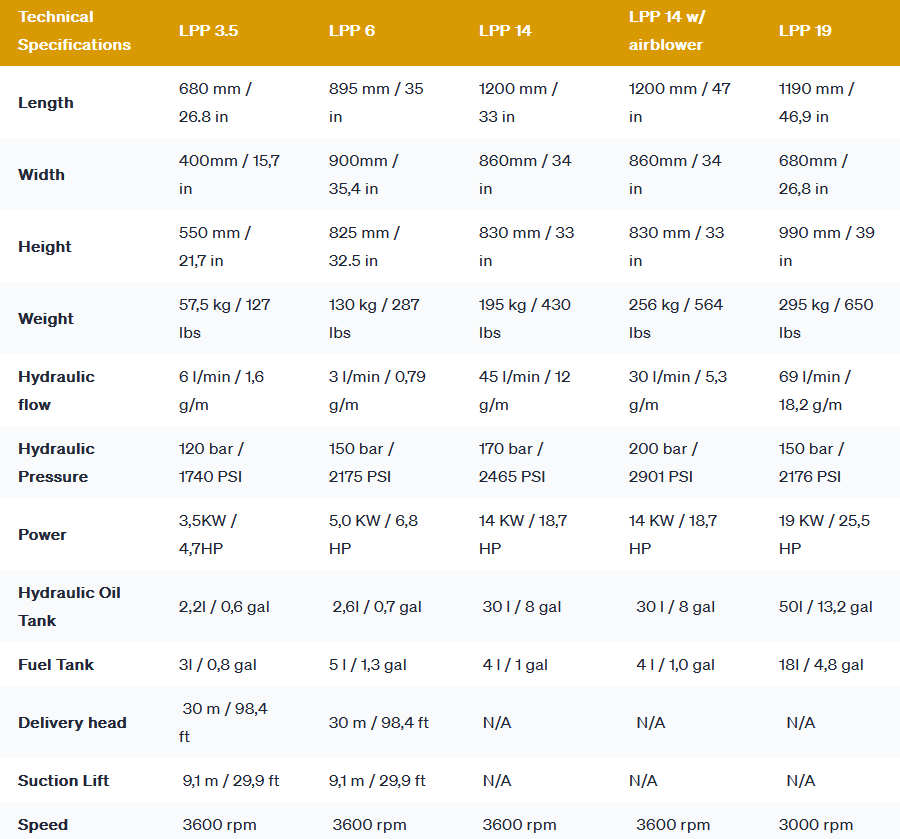 | Technical Specifications | LPP 3.5 | LPP 6 | LPP 14 | LPP 14 w/ airblower | LPP 19 |
|---|---|---|---|---|---|
| Length | 680 mm / 26.8 in | 895 mm / 35 in | 1200 mm / 33 in | 1200 mm / 47 in | 1190 mm / 46,9 in |
| Width | 400mm / 15,7 in | 900mm / 35,4 in | 860mm / 34 in | 860mm / 34 in | 680mm / 26,8 in |
| Height | 550 mm / 21,7 in | 825 mm / 32.5 in | 830 mm / 33 in | 830 mm / 33 in | 990 mm / 39 in |
| Weight | 57,5 kg / 127 lbs | 130 kg / 287 lbs | 195 kg / 430 lbs | 256 kg / 564 lbs | 295 kg / 650 lbs |
| Hydraulic flow | 6 l/min / 1,6 g/m | 3 l/min / 0,79 g/m | 45 l/min / 12 g/m | 30 l/min / 5,3 g/m | 69 l/min / 18,2 g/m |
| Hydraulic Pressure | 120 bar / 1740 PSI | 150 bar / 2175 PSI | 170 bar / 2465 PSI | 200 bar / 2901 PSI | 150 bar / 2176 PSI |
| Power | 3,5KW / 4,7HP | 5,0 KW / 6,8 HP | 14 KW / 18,7 HP | 14 KW / 18,7 HP | 19 KW / 25,5 HP |
| Hydraulic Oil Tank | 2,2l / 0,6 gal | 2,6l / 0,7 gal | 30 l / 8 gal | 30 l / 8 gal | 50l / 13,2 gal |
| Fuel Tank | 3l / 0,8 gal | 5 l / 1,3 gal | 4 l / 1 gal | 4 l / 1,0 gal | 18l / 4,8 gal |
| Delivery head | 30 m / 98,4 ft | 30 m / 98,4 ft | N/A | N/A | N/A |
| Suction Lift | 9,1 m / 29,9 ft | 9,1 m / 29,9 ft | N/A | N/A | N/A |
| Speed | 3600 rpm | 3600 rpm | 3600 rpm | 3600 rpm | 3000 rpm |